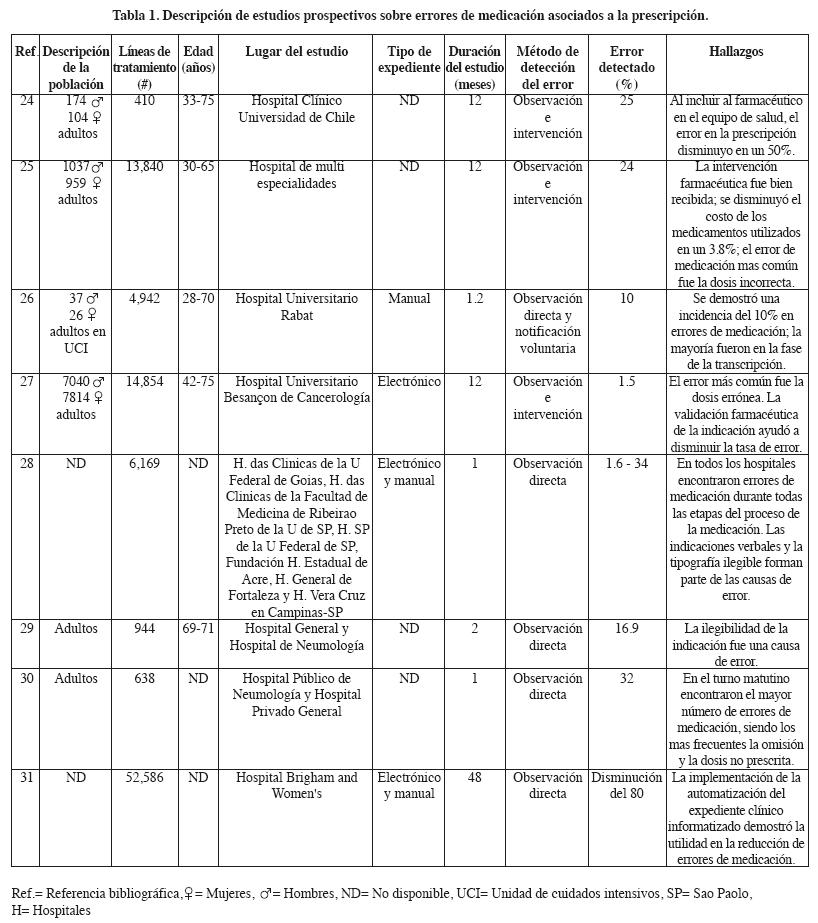 Tabla 1. Descripción de estudios prospectivos sobre errores de medicación asociados a la prescripción.

| Ref. | Descripción de la población | Líneas de tratamiento (#) | Edad (años) | Lugar del estudio | Tipo de expediente | Duración del estudio (meses) | Método de detección del error | Error detectado (%) | Hallazgos |
|---|---|---|---|---|---|---|---|---|---|
| 24 | 174 ♂ 104 ♀ adultos | 410 | 33-75 | Hospital Clínico Universidad de Chile | ND | 12 | Observación e intervención | 25 | Al incluir al farmacéutico en el equipo de salud, el error en la prescripción disminuyo en un 50%. |
| 25 | 1037♂ 959 ♀ adultos | 13,840 | 30-65 | Hospital de multi especialidades | ND | 12 | Observación e intervención | 24 | La intervención farmacéutica fue bien recibida; se disminuyó el costo de los medicamentos utilizados en un 3.8%; el error de medicación mas común fue la dosis incorrecta. |
| 26 | 37 ♂ 26 ♀ adultos en UCI | 4,942 | 28-70 | Hospital Universitario Rabat | Manual | 1.2 | Observación directa y notificación voluntaria | 10 | Se demostró una incidencia del 10% en errores de medicación; la mayoría fueron en la fase de la transcripción. |
| 27 | 7040 ♂ 7814 ♀ adultos | 14,854 | 42-75 | Hospital Universitario Besançon de Cancerología | Electrónico | 12 | Observación e intervención | 1.5 | El error más común fue la dosis errónea. La validación farmacéutica de la indicación ayudó a disminuir la tasa de error. |
| 28 | ND | 6,169 | ND | H. das Clinicas de la U Federal de Goias, H. das Clinicas de la Facultad de Medicina de Ribeirao Preto de la U de SP, H. SP de la U Federal de SP, Fundación H. Estadual de Acre, H. General de Fortaleza y H. Vera Cruz en Campinas-SP | Electrónico y manual | 1 | Observación directa | 1.6 - 34 | En todos los hospitales encontraron errores de medicación durante todas las etapas del proceso de la medicación. Las indicaciones verbales y la tipografía ilegible forman parte de las causas de error. |
| 29 | Adultos | 944 | 69-71 | Hospital General y Hospital de Neumología | ND | 2 | Observación directa | 16.9 | La ilegibilidad de la indicación fue una causa de error. |
| 30 | Adultos | 638 | ND | Hospital Público de Neumología y Hospital Privado General | ND | 1 | Observación directa | 32 | En el turno matutino encontraron el mayor número de errores de medicación, siendo los mas frecuentes la omisión y la dosis no prescrita. |
| 31 | ND | 52,586 | ND | Hospital Brigham and Women's | Electrónico y manual | 48 | Observación directa | Disminución del 80 | La implementación de la automatización del expediente clínico informatizado demostró la utilidad en la reducción de errores de medicación. |

Ref.= Referencia bibliográfica,♀= Mujeres, ♂= Hombres, ND= No disponible, UCI= Unidad de cuidados intensivos, SP= Sao Paolo, H= Hospitales